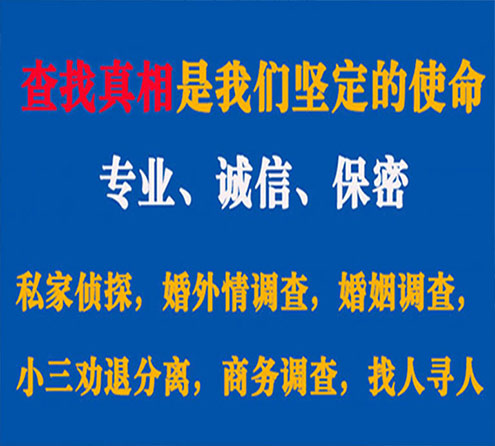 查找真相是我们坚定的使命

专业、诚信、保密

私家侦探，婚外情调查，婚姻调查，

小三劝退分离，商务调查，找人寻人